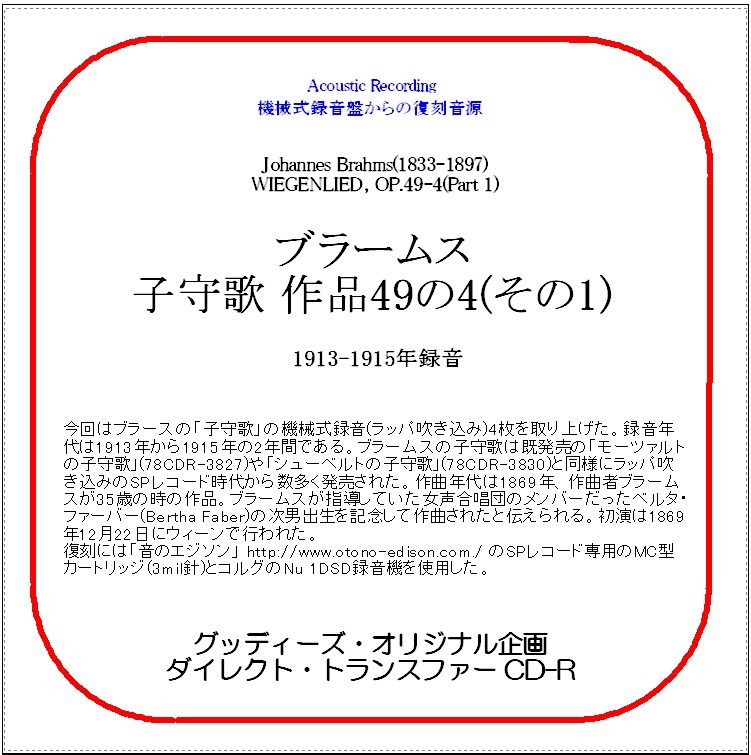 Acoustic Recording
機械式録音盤からの復刻音源

Johannes Brahms(1833-1897)
WIEGENLIED, OP.49-4(Part 1)

ブラームス
子守歌 作品49の4(その1)

1913-1915年録音

今回はブラースの「子守歌」の機械式録音(ラッパ吹き込み)4枚を取り上げた。録音年代は1913年から1915年の2年間である。ブラームスの子守歌は既発売の「モーツァルトの子守歌」(78CDR-3827)や「シューベルトの子守歌」(78CDR-3830)と同様にラッパ吹き込みのSPレコード時代から数多く発売された。作曲年代は1869年、作曲者ブラームスが35歳の時の作品。ブラームスが指導していた女声合唱団のメンバーだったベルタ・ファーバー(Bertha Faber)の次男出生を記念して作曲されたと伝えられる。初演は1869年12月22日にウィーンで行われた。
復刻には「音のエジソン」 http://www.otono-edison.com/ のSPレコード専用のMC型カートリッジ(3mil針)とコルグのNu 1DSD録音機を使用した。

グッディーズ・オリジナル企画
ダイレクト・トランスファー CD-R